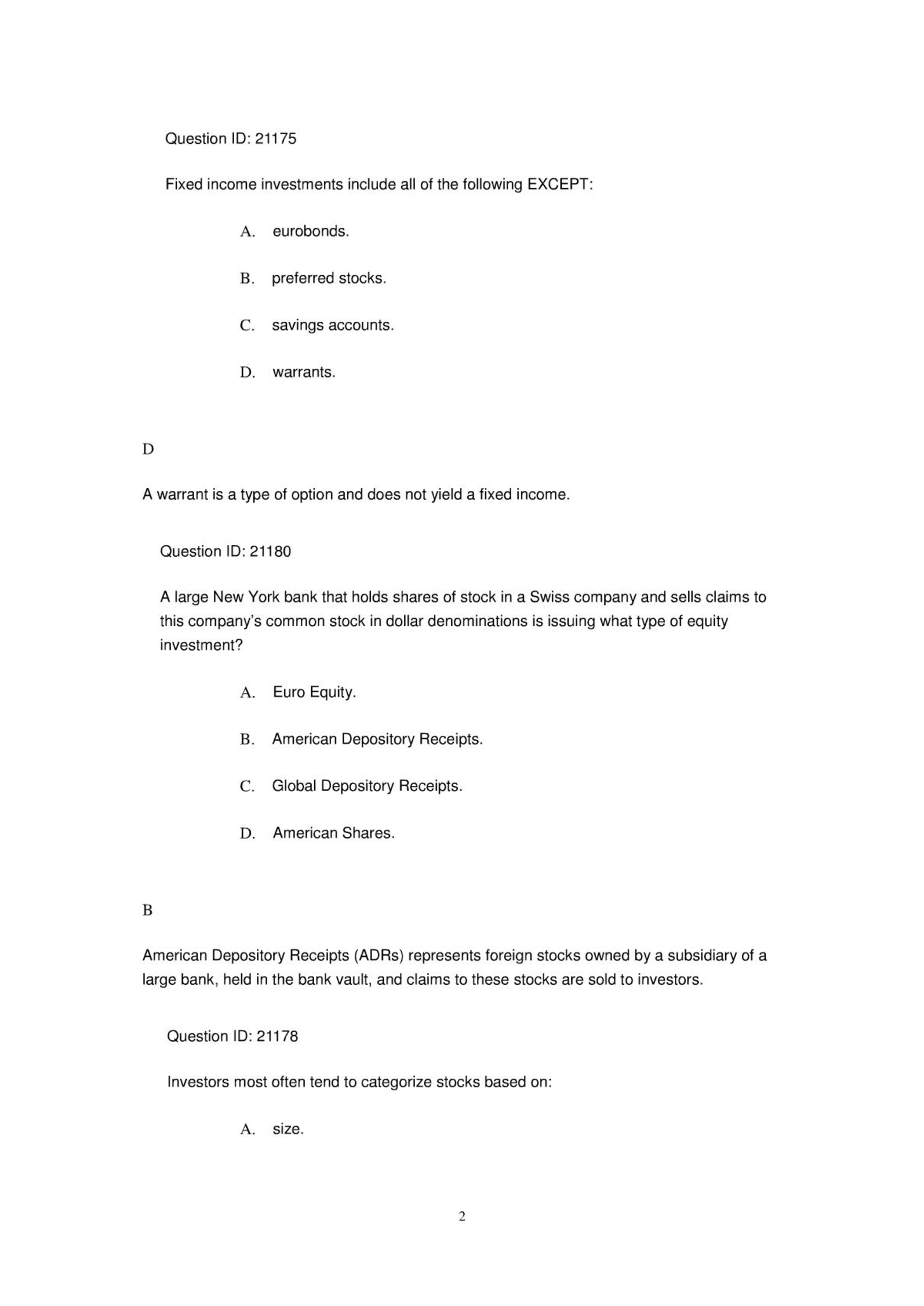 Question ID: 21175

Fixed income investments include all of the following EXCEPT:

A. eurobonds.

B. preferred stocks.

C. savings accounts.

D. warrants.

D

A warrant is a type of option and does not yield a fixed income.

Question ID: 21180

A large New York bank that holds shares of stock in a Swiss company and sells claims to this company's common stock in dollar denominations is issuing what type of equity investment?

A. Euro Equity.

B. American Depository Receipts.

C. Global Depository Receipts.

D. American Shares.

B

American Depository Receipts (ADRs) represents foreign stocks owned by a subsidiary of a large bank, held in the bank vault, and claims to these stocks are sold to investors.

Question ID: 21178

Investors most often tend to categorize stocks based on:

A. size.

2